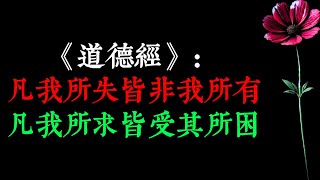 《道德經》：
凡我所失皆非我所有
凡我所求皆受其所困